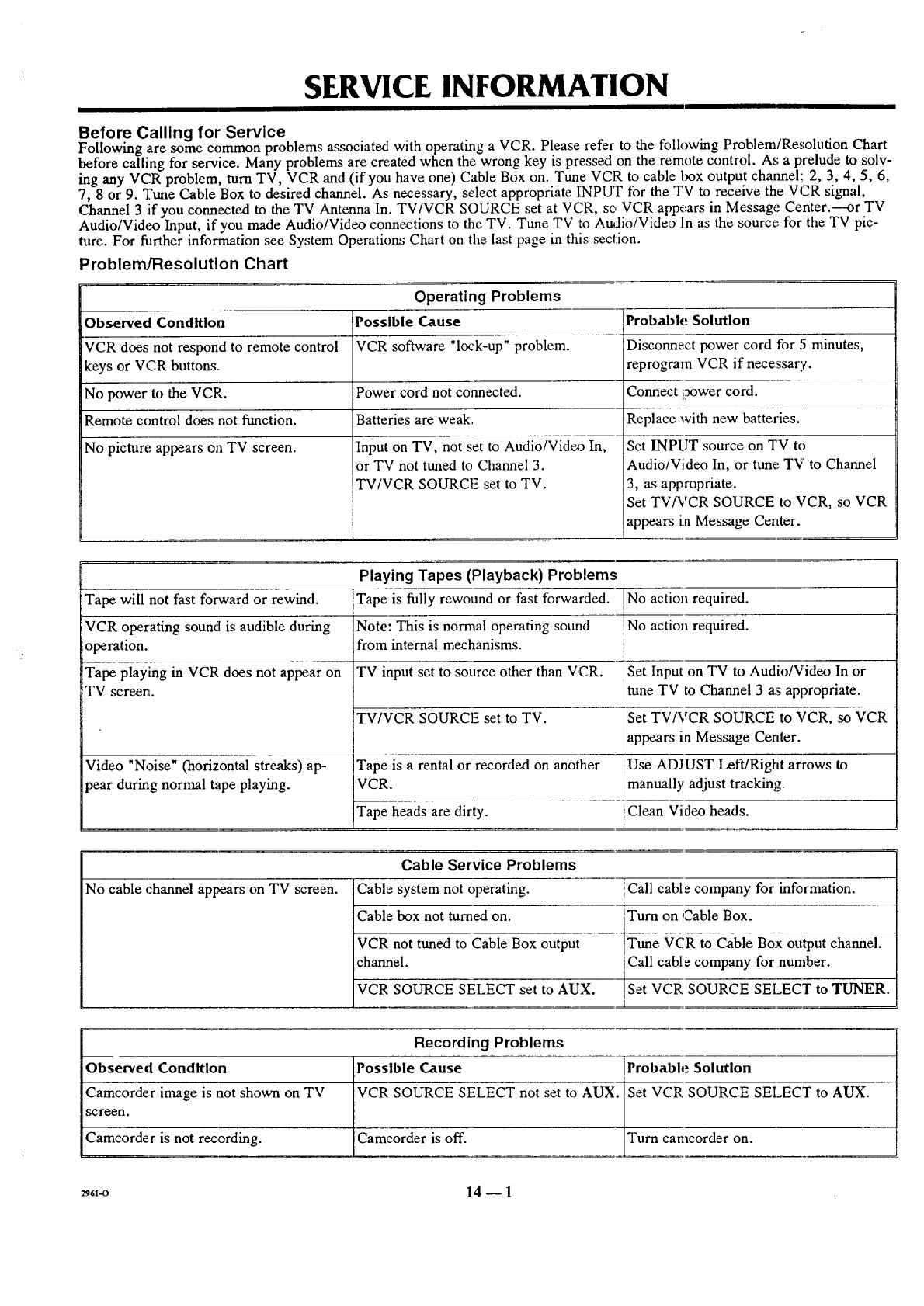 SERVICE INFORMATION

Before Calling for Service
Following are some common problems associated with operating a VCR. Please refer to the following Problem/Resolution Chart before calling for service. Many problems are created when the wrong key is pressed on the remote control. As a prelude to solving any VCR problem, turn TV, VCR and (if you have one) Cable Box on. Tune VCR to cable box output channel; 2, 3, 4, 5, 6, 7, 8 or 9. Tune Cable Box to desired channel. As necessary, select appropriate INPUT for the TV to receive the VCR signal, Channel 3 if you connected to the TV Antenna In. TV/VCR SOURCE set at VCR, so VCR appears in Message Center.—or TV Audio/Video Input, if you made Audio/Video connections to the TV. Tune TV to Audio/Video In as the source for the TV picture. For further information see System Operations Chart on the last page in this section.

Problem/Resolution Chart

Operating Problems

| Observed Condition | Possible Cause | Probable Solution |
|---|---|---|
| VCR does not respond to remote control keys or VCR buttons. | VCR software "lock-up" problem. | Disconnect power cord for 5 minutes, reprogram VCR if necessary. |
| No power to the VCR. | Power cord not connected. | Connect power cord. |
| Remote control does not function. | Batteries are weak. | Replace with new batteries. |
| No picture appears on TV screen. | Input on TV, not set to Audio/Video In, or TV not tuned to Channel 3. TV/VCR SOURCE set to TV. | Set INPUT source on TV to Audio/Video In, or tune TV to Channel 3, as appropriate. Set TV/VCR SOURCE to VCR, so VCR appears in Message Center. |

Playing Tapes (Playback) Problems

| | | |
|---|---|---|
| Tape will not fast forward or rewind. | Tape is fully rewound or fast forwarded. | No action required. |
| VCR operating sound is audible during operation. | Note: This is normal operating sound from internal mechanisms. | No action required. |
| Tape playing in VCR does not appear on TV screen. | TV input set to source other than VCR. | Set Input on TV to Audio/Video In or tune TV to Channel 3 as appropriate. |
| | TV/VCR SOURCE set to TV. | Set TV/VCR SOURCE to VCR, so VCR appears in Message Center. |
| Video "Noise" (horizontal streaks) appear during normal tape playing. | Tape is a rental or recorded on another VCR. | Use ADJUST Left/Right arrows to manually adjust tracking. |
| | Tape heads are dirty. | Clean Video heads. |

Cable Service Problems

| | | |
|---|---|---|
| No cable channel appears on TV screen. | Cable system not operating. | Call cable company for information. |
| | Cable box not turned on. | Turn on Cable Box. |
| | VCR not tuned to Cable Box output channel. | Tune VCR to Cable Box output channel. Call cable company for number. |
| | VCR SOURCE SELECT set to AUX. | Set VCR SOURCE SELECT to TUNER. |

Recording Problems

| Observed Condition | Possible Cause | Probable Solution |
|---|---|---|
| Camcorder image is not shown on TV screen. | VCR SOURCE SELECT not set to AUX. | Set VCR SOURCE SELECT to AUX. |
| Camcorder is not recording. | Camcorder is off. | Turn camcorder on. |

2961-O

14 — 1